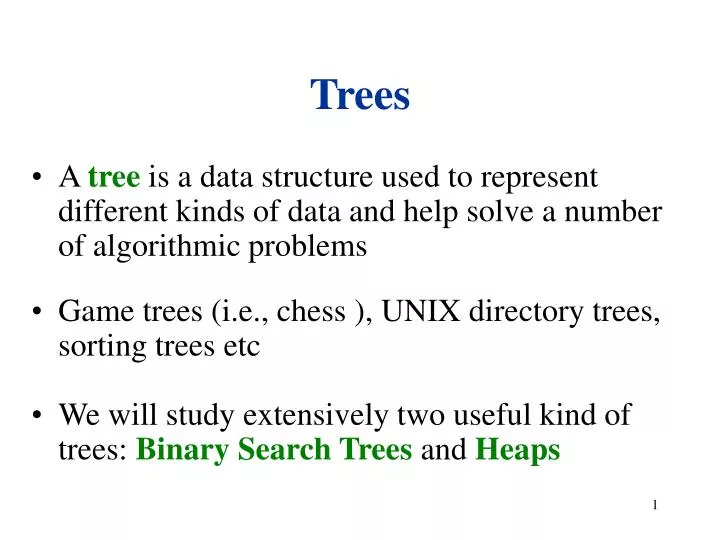 Trees

• A tree is a data structure used to represent different kinds of data and help solve a number of algorithmic problems

• Game trees (i.e., chess ), UNIX directory trees, sorting trees etc

• We will study extensively two useful kind of trees: Binary Search Trees and Heaps

1